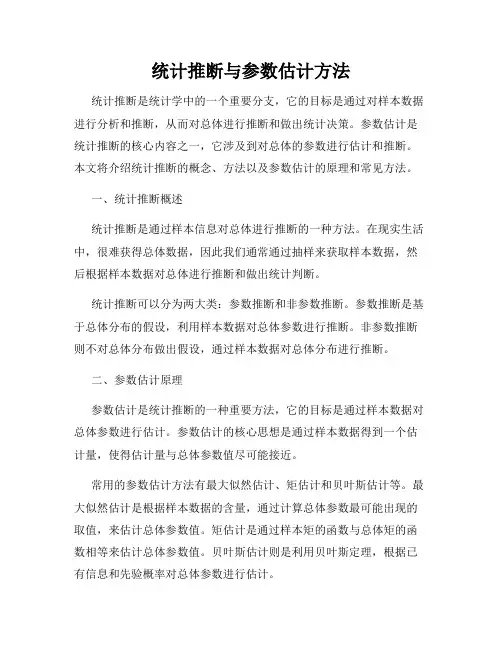 统计推断与参数估计方法

统计推断是统计学中的一个重要分支，它的目标是通过对样本数据进行分析和推断，从而对总体进行推断和做出统计决策。参数估计是统计推断的核心内容之一，它涉及到对总体的参数进行估计和推断。本文将介绍统计推断的概念、方法以及参数估计的原理和常见方法。

一、统计推断概述

统计推断是通过样本信息对总体进行推断的一种方法。在现实生活中，很难获得总体数据，因此我们通常通过抽样来获取样本数据，然后根据样本数据对总体进行推断和做出统计判断。

统计推断可以分为两大类：参数推断和非参数推断。参数推断是基于总体分布的假设，利用样本数据对总体参数进行推断。非参数推断则不对总体分布做出假设，通过样本数据对总体分布进行推断。

二、参数估计原理

参数估计是统计推断的一种重要方法，它的目标是通过样本数据对总体参数进行估计。参数估计的核心思想是通过样本数据得到一个估计量，使得估计量与总体参数值尽可能接近。

常用的参数估计方法有最大似然估计、矩估计和贝叶斯估计等。最大似然估计是根据样本数据的含量，通过计算总体参数最可能出现的取值，来估计总体参数值。矩估计是通过样本矩的函数与总体矩的函数相等来估计总体参数值。贝叶斯估计则是利用贝叶斯定理，根据已有信息和先验概率对总体参数进行估计。